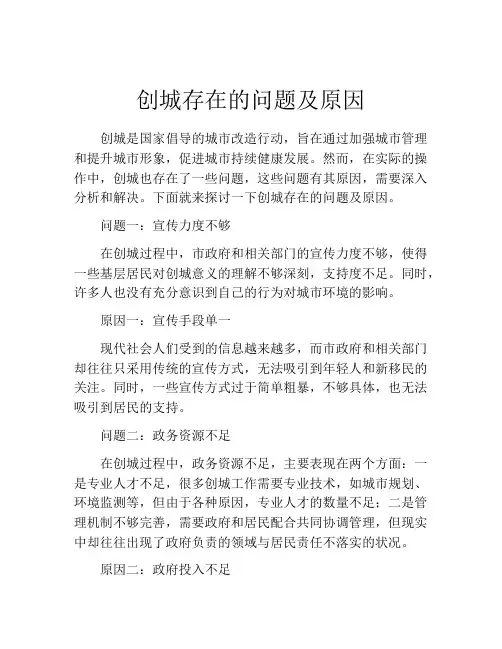 创城存在的问题及原因

创城是国家倡导的城市改造行动，旨在通过加强城市管理和提升城市形象，促进城市持续健康发展。然而，在实际的操作中，创城也存在了一些问题，这些问题有其原因，需要深入分析和解决。下面就来探讨一下创城存在的问题及原因。

问题一：宣传力度不够

在创城过程中，市政府和相关部门的宣传力度不够，使得一些基层居民对创城意义的理解不够深刻，支持度不足。同时，许多人也没有充分意识到自己的行为对城市环境的影响。

原因一：宣传手段单一

现代社会人们受到的信息越来越多，而市政府和相关部门却往往只采用传统的宣传方式，无法吸引到年轻人和新移民的关注。同时，一些宣传方式过于简单粗暴，不够具体，也无法吸引到居民的支持。

问题二：政务资源不足

在创城过程中，政务资源不足，主要表现在两个方面：一是专业人才不足，很多创城工作需要专业技术，如城市规划、环境监测等，但由于各种原因，专业人才的数量不足；二是管理机制不够完善，需要政府和居民配合共同协调管理，但现实中却往往出现了政府负责的领域与居民责任不落实的状况。

原因二：政府投入不足